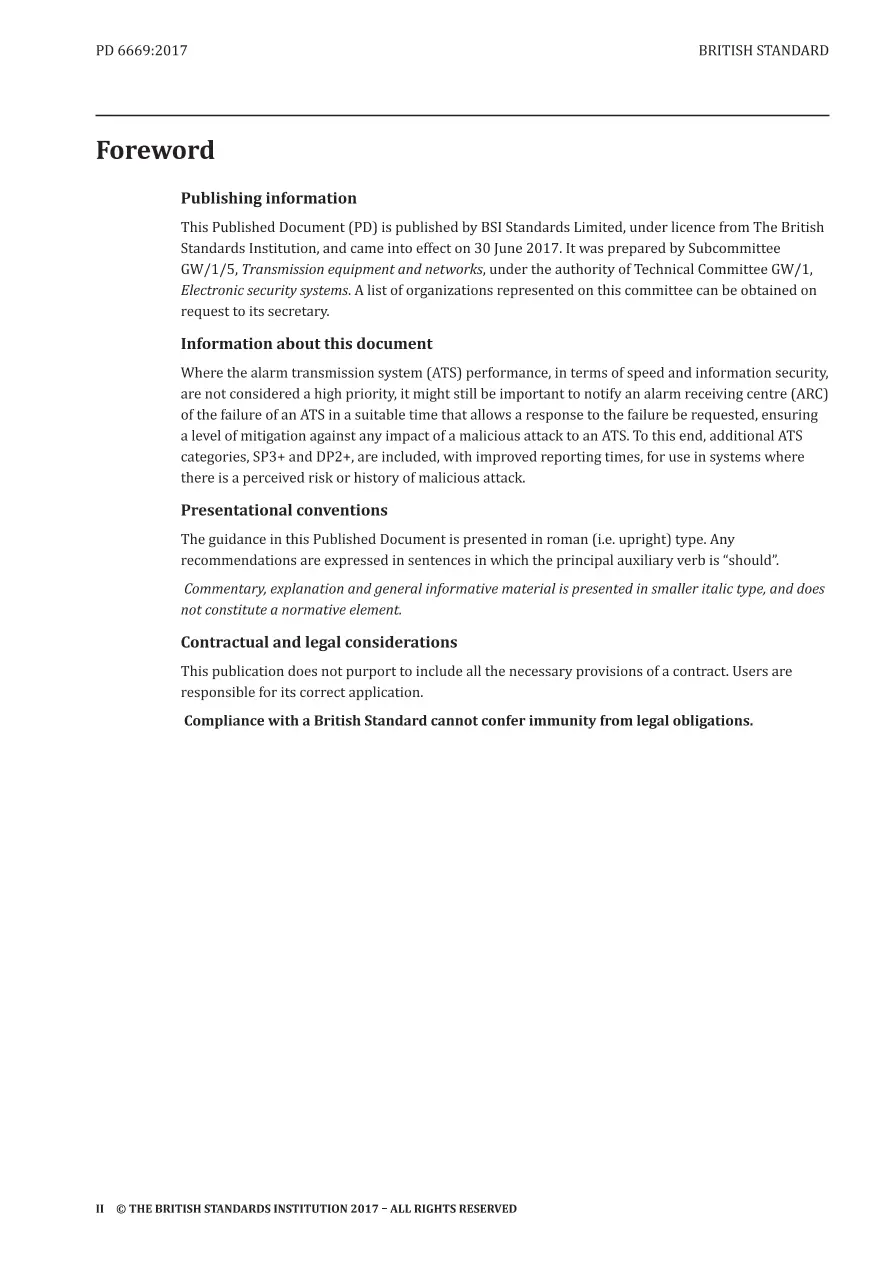 PD 6669:2017

BRITISH STANDARD

Foreword

Publishing information

This Published Document (PD) is published by BSI Standards Limited, under licence from The British Standards Institution, and came into effect on 30 June 2017. It was prepared by Subcommittee GW/1/5, Transmission equipment and networks, under the authority of Technical Committee GW/1, Electronic security systems. A list of organizations represented on this committee can be obtained on request to its secretary.

Information about this document

Where the alarm transmission system (ATS) performance, in terms of speed and information security, are not considered a high priority, it might still be important to notify an alarm receiving centre (ARC) of the failure of an ATS in a suitable time that allows a response to the failure be requested, ensuring a level of mitigation against any impact of a malicious attack to an ATS. To this end, additional ATS categories, SP3+ and DP2+, are included, with improved reporting times, for use in systems where there is a perceived risk or history of malicious attack.

Presentational conventions

The guidance in this Published Document is presented in roman (i.e. upright) type. Any recommendations are expressed in sentences in which the principal auxiliary verb is "should".

Commentary, explanation and general informative material is presented in smaller italic type, and does not constitute a normative element.

Contractual and legal considerations

This publication does not purport to include all the necessary provisions of a contract. Users are responsible for its correct application.

Compliance with a British Standard cannot confer immunity from legal obligations.

II © THE BRITISH STANDARDS INSTITUTION 2017 – ALL RIGHTS RESERVED